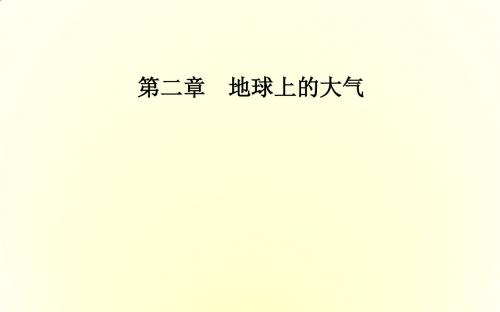 第二章　地球上的大气